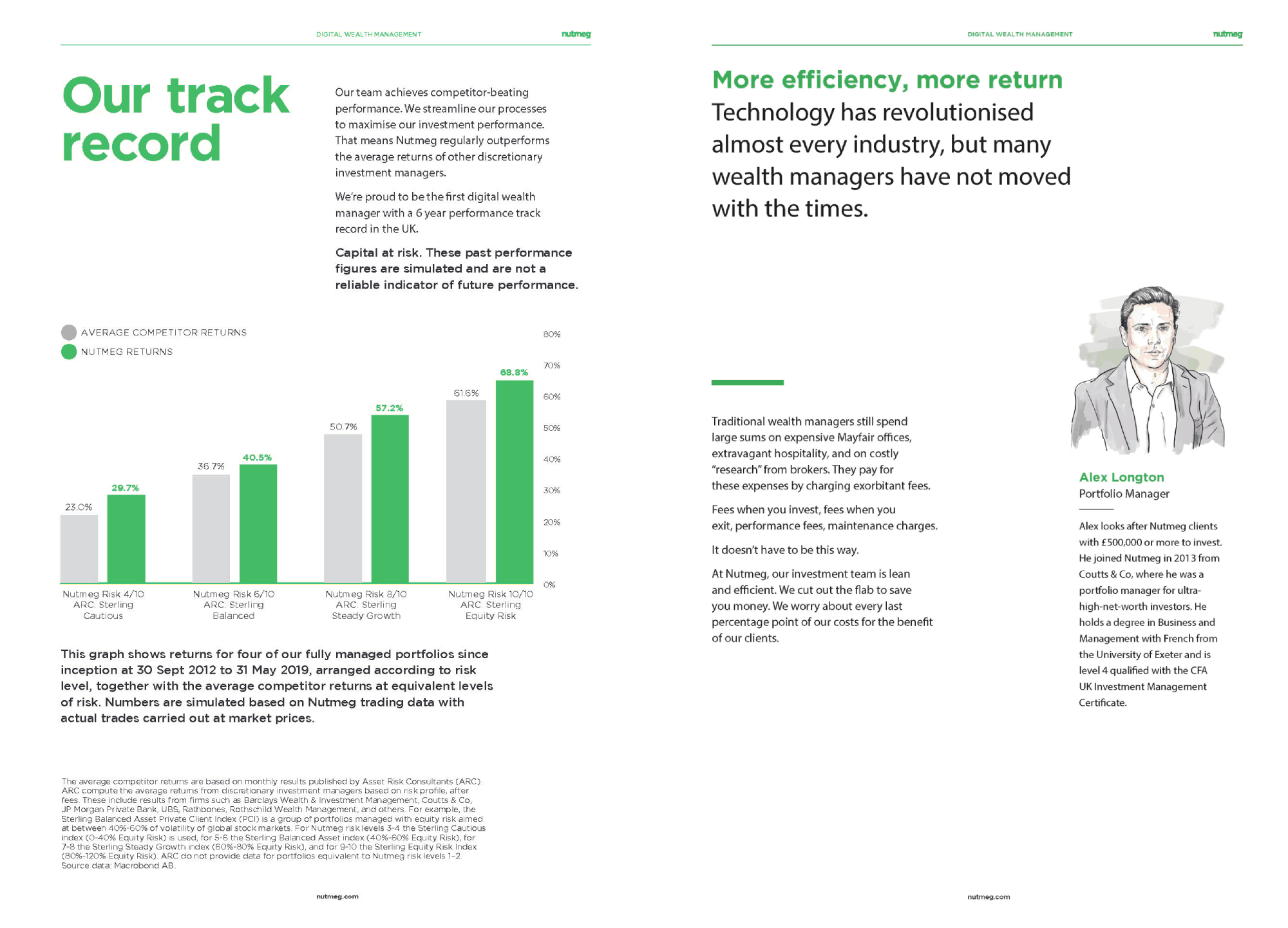 DIGITAL WEALTH MANAGEMENT

nutmeg

Our track record

Our team achieves competitor-beating performance. We streamline our processes to maximise our investment performance. That means Nutmeg regularly outperforms the average returns of other discretionary investment managers.

We're proud to be the first digital wealth manager with a 6 year performance track record in the UK.

Capital at risk. These past performance figures are simulated and are not a reliable indicator of future performance.

AVERAGE COMPETITOR RETURNS

NUTMEG RETURNS

80%
70%
60%
50%
40%
30%
20%
10%
0%

23.0%
29.7%
36.7%
40.5%
50.7%
57.2%
61.6%
68.8%

Nutmeg Risk 4/10
ARC: Sterling Cautious

Nutmeg Risk 6/10
ARC: Sterling Balanced

Nutmeg Risk 8/10
ARC: Sterling Steady Growth

Nutmeg Risk 10/10
ARC: Sterling Equity Risk

This graph shows returns for four of our fully managed portfolios since inception at 30 Sept 2012 to 31 May 2019, arranged according to risk level, together with the average competitor returns at equivalent levels of risk. Numbers are simulated based on Nutmeg trading data with actual trades carried out at market prices.

The average competitor returns are based on monthly results published by Asset Risk Consultants (ARC). ARC compute the average returns from discretionary investment managers based on risk profile, after fees. These include results from firms such as Barclays Wealth & Investment Management, Coutts & Co, JP Morgan Private Bank, UBS, Rathbones, Rothschild Wealth Management, and others. For example, the Sterling Balanced Asset Private Client Index (PCI) is a group of portfolios managed with equity risk aimed at between 40%-60% of volatility of global stock markets. For Nutmeg risk levels 3-4 the Sterling Cautious index (0-40% Equity Risk) is used, for 5-6 the Sterling Balanced Asset index (40%-60% Equity Risk), for 7-8 the Sterling Steady Growth index (60%-80% Equity Risk), and for 9-10 the Sterling Equity Risk Index (80%-120% Equity Risk). ARC do not provide data for portfolios equivalent to Nutmeg risk levels 1-2. Source data: Macrobond AB.

nutmeg.com

DIGITAL WEALTH MANAGEMENT

nutmeg

More efficiency, more return

Technology has revolutionised almost every industry, but many wealth managers have not moved with the times.

Traditional wealth managers still spend large sums on expensive Mayfair offices, extravagant hospitality, and on costly "research" from brokers. They pay for these expenses by charging exorbitant fees.

Fees when you invest, fees when you exit, performance fees, maintenance charges.

It doesn't have to be this way.

At Nutmeg, our investment team is lean and efficient. We cut out the flab to save you money. We worry about every last percentage point of our costs for the benefit of our clients.

Alex Longton
Portfolio Manager

Alex looks after Nutmeg clients with £500,000 or more to invest. He joined Nutmeg in 2013 from Coutts & Co, where he was a portfolio manager for ultra-high-net-worth investors. He holds a degree in Business and Management with French from the University of Exeter and is level 4 qualified with the CFA UK Investment Management Certificate.

nutmeg.com